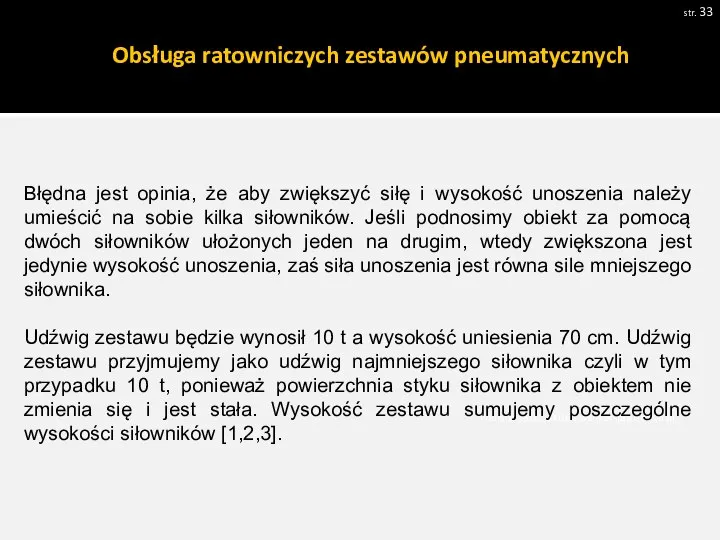 str. 33

Obsługa ratowniczych zestawów pneumatycznych

Błędna jest opinia, że aby zwiększyć siłę i wysokość unoszenia należy umieścić na sobie kilka siłowników. Jeśli podnosimy obiekt za pomocą dwóch siłowników ułożonych jeden na drugim, wtedy zwiększona jest jedynie wysokość unoszenia, zaś siła unoszenia jest równa sile mniejszego siłownika.

Udźwig zestawu będzie wynosił 10 t a wysokość uniesienia 70 cm. Udźwig zestawu przyjmujemy jako udźwig najmniejszego siłownika czyli w tym przypadku 10 t, ponieważ powierzchnia styku siłownika z obiektem nie zmienia się i jest stała. Wysokość zestawu sumujemy poszczególne wysokości siłowników [1,2,3].